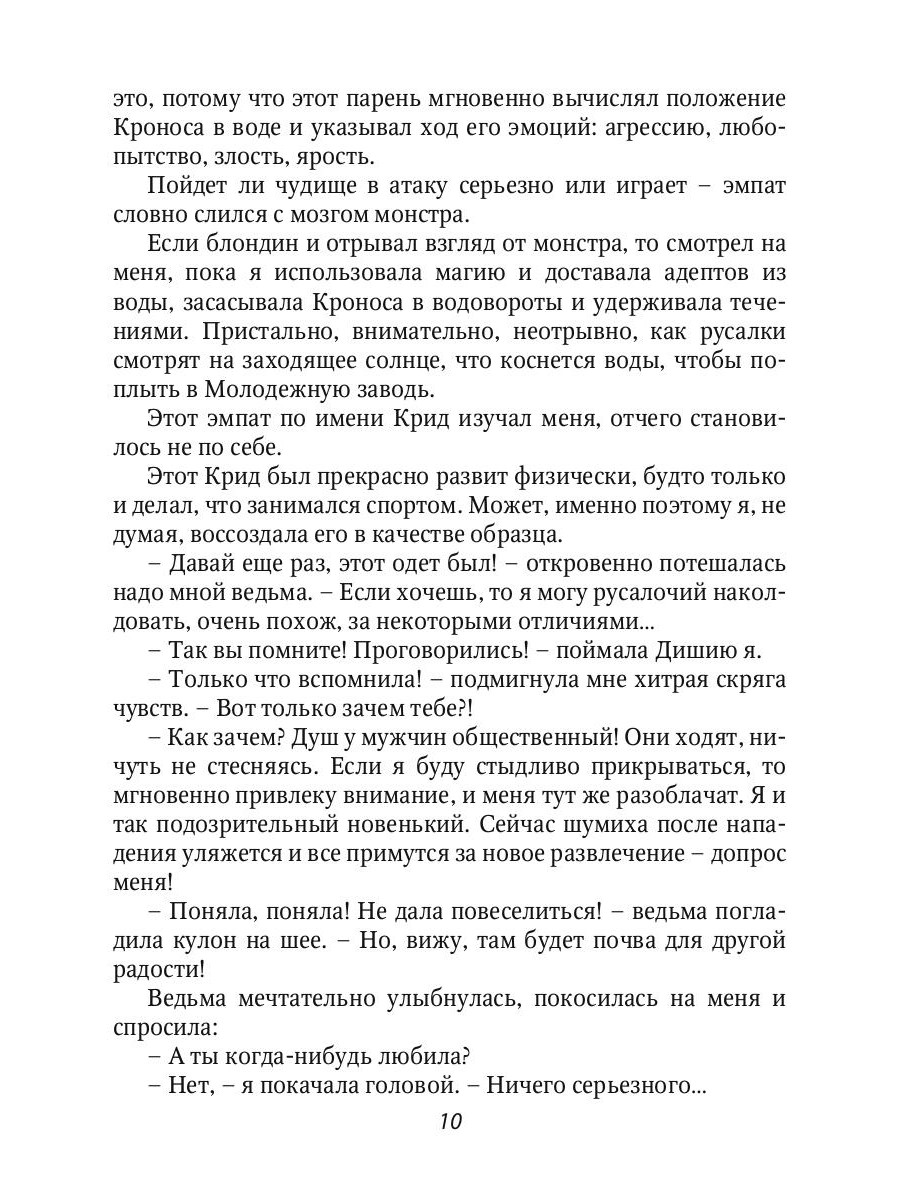 это, потому что этот парень мгновенно вычислял положение Кроноса в воде и указывал ход его эмоций: агрессию, любопытство, злость, ярость.

Пойдет ли чудище в атаку серьезно или играет – эмпат словно слился с мозгом монстра.

Если блондин и отрывал взгляд от монстра, то смотрел на меня, пока я использовала магию и доставала адептов из воды, засасывала Кроноса в водовороты и удерживала течениями. Пристально, внимательно, неотрывно, как русалки смотрят на заходящее солнце, что коснется воды, чтобы поплыть в Молодежную заводь.

Этот эмпат по имени Крид изучал меня, отчего становилось не по себе.

Этот Крид был прекрасно развит физически, будто только и делал, что занимался спортом. Может, именно поэтому я, не думая, воссоздала его в качестве образца.

– Давай еще раз, этот одет был! – откровенно потешалась надо мной ведьма. – Если хочешь, то я могу русалочий наколдовать, очень похож, за некоторыми отличиями...

– Так вы помните! Проговорились! – поймала Дишию я.

– Только что вспомнила! – подмигнула мне хитрая скряга чувств. – Вот только зачем тебе?!

– Как зачем? Душ у мужчин общественный! Они ходят, ничуть не стесняясь. Если я буду стыдливо прикрываться, то мгновенно привлеку внимание, и меня тут же разоблачат. Я и так подозрительный новенький. Сейчас шумиха после нападения уляжется и все примутся за новое развлечение – допрос меня!

– Поняла, поняла! Не дала повеселиться! – ведьма погладила кулон на шее. – Но, вижу, там будет почва для другой радости!

Ведьма мечтательно улыбнулась, покосилась на меня и спросила:

– А ты когда-нибудь любила?

– Нет, – я покачала головой. – Ничего серьезного...

10